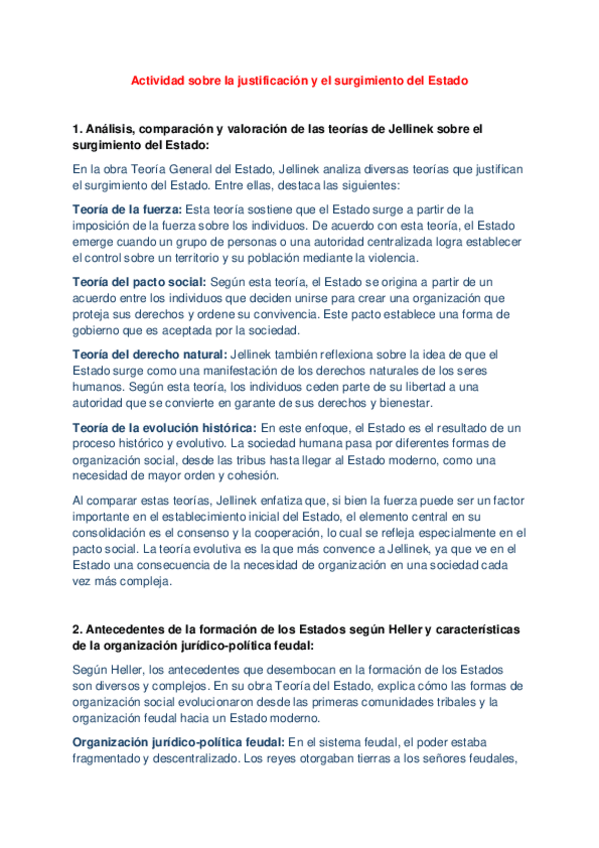 Actividad sobre la justificación y el surgimiento del Estado

1. Análisis, comparación y valoración de las teorías de Jellinek sobre el surgimiento del Estado:

En la obra Teoría General del Estado, Jellinek analiza diversas teorías que justifican el surgimiento del Estado. Entre ellas, destaca las siguientes:

Teoría de la fuerza: Esta teoría sostiene que el Estado surge a partir de la imposición de la fuerza sobre los individuos. De acuerdo con esta teoría, el Estado emerge cuando un grupo de personas o una autoridad centralizada logra establecer el control sobre un territorio y su población mediante la violencia.

Teoría del pacto social: Según esta teoría, el Estado se origina a partir de un acuerdo entre los individuos que deciden unirse para crear una organización que proteja sus derechos y ordene su convivencia. Este pacto establece una forma de gobierno que es aceptada por la sociedad.

Teoría del derecho natural: Jellinek también reflexiona sobre la idea de que el Estado surge como una manifestación de los derechos naturales de los seres humanos. Según esta teoría, los individuos ceden parte de su libertad a una autoridad que se convierte en garante de sus derechos y bienestar.

Teoría de la evolución histórica: En este enfoque, el Estado es el resultado de un proceso histórico y evolutivo. La sociedad humana pasa por diferentes formas de organización social, desde las tribus hasta llegar al Estado moderno, como una necesidad de mayor orden y cohesión.

Al comparar estas teorías, Jellinek enfatiza que, si bien la fuerza puede ser un factor importante en el establecimiento inicial del Estado, el elemento central en su consolidación es el consenso y la cooperación, lo cual se refleja especialmente en el pacto social. La teoría evolutiva es la que más convence a Jellinek, ya que ve en el Estado una consecuencia de la necesidad de organización en una sociedad cada vez más compleja.

2. Antecedentes de la formación de los Estados según Heller y características de la organización jurídico-política feudal:

Según Heller, los antecedentes que desembocan en la formación de los Estados son diversos y complejos. En su obra Teoría del Estado, explica cómo las formas de organización social evolucionaron desde las primeras comunidades tribales y la organización feudal hacia un Estado moderno.

Organización jurídico-política feudal: En el sistema feudal, el poder estaba fragmentado y descentralizado. Los reyes otorgaban tierras a los señores feudales,